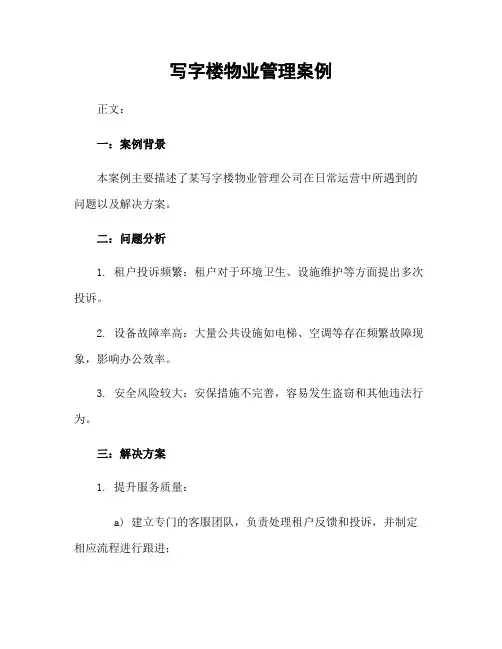 写字楼物业管理案例

正文：

一：案例背景

本案例主要描述了某写字楼物业管理公司在日常运营中所遇到的问题以及解决方案。

二：问题分析

1. 租户投诉频繁：租户对于环境卫生、设施维护等方面提出多次投诉。

2. 设备故障率高：大量公共设施如电梯、空调等存在频繁故障现象，影响办公效率。

3. 安全风险较大：安保措施不完善，容易发生盗窃和其他违法行为。

三：解决方案

1. 提升服务质量：

a）建立专门的客服团队，负责处理租户反馈和投诉，并制定相应流程进行跟进；